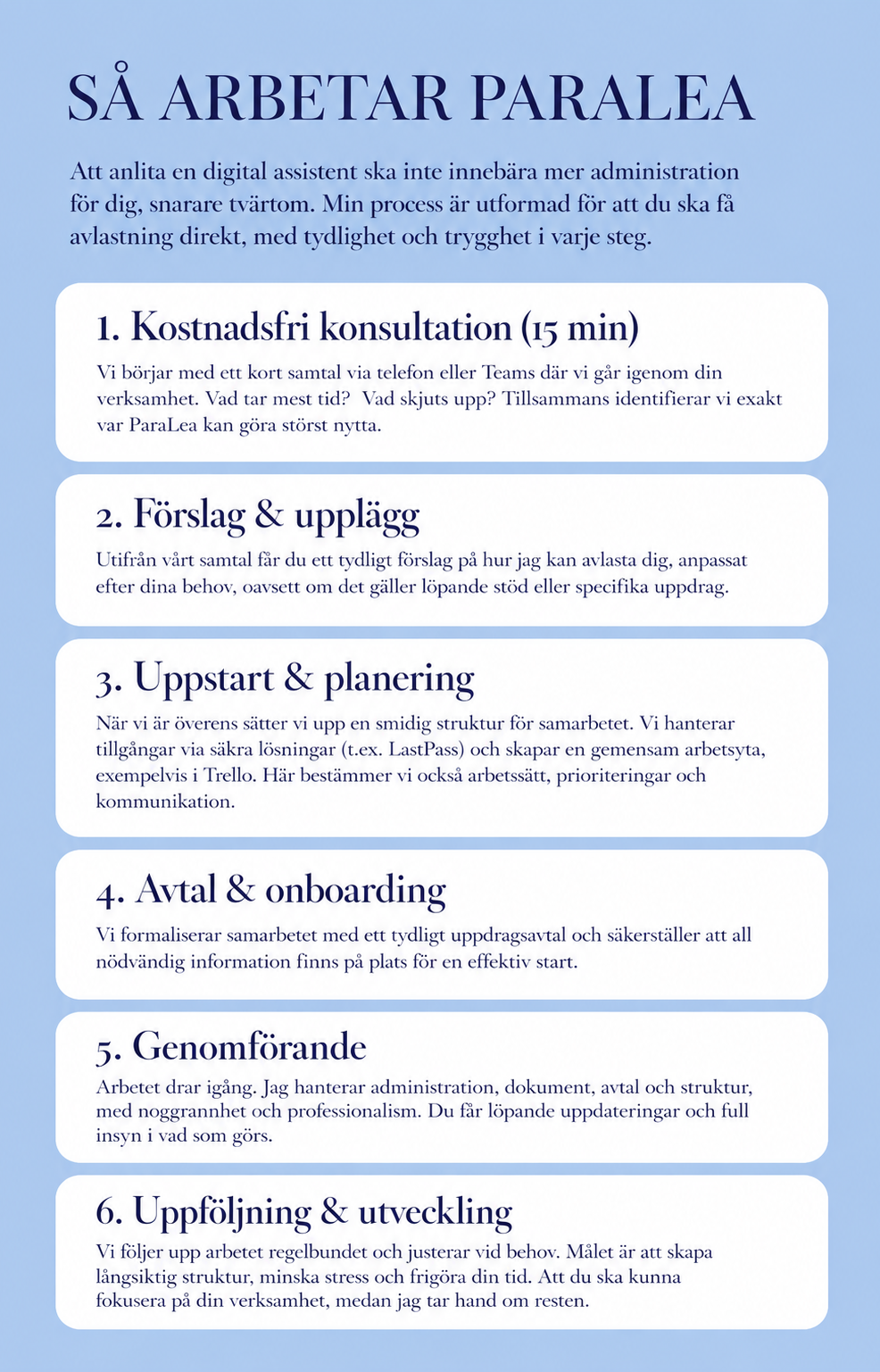 SÅ ARBETAR PARALEA

Att anlita en digital assistent ska inte innebära mer administration för dig, snarare tvärtom. Min process är utformad för att du ska få avlastning direkt, med tydlighet och trygghet i varje steg.

1. Kostnadsfri konsultation (15 min)

Vi börjar med ett kort samtal via telefon eller Teams där vi går igenom din verksamhet. Vad tar mest tid? Vad skjuts upp? Tillsammans identifierar vi exakt var ParaLea kan göra störst nytta.

2. Förslag & upplägg

Utifrån vårt samtal får du ett tydligt förslag på hur jag kan avlasta dig, anpassat efter dina behov, oavsett om det gäller löpande stöd eller specifika uppdrag.

3. Uppstart & planering

När vi är överens sätter vi upp en smidig struktur för samarbetet. Vi hanterar tillgångar via säkra lösningar (t.ex. LastPass) och skapar en gemensam arbetsyta, exempelvis i Trello. Här bestämmer vi också arbetssätt, prioriteringar och kommunikation.

4. Avtal & onboarding

Vi formaliserar samarbetet med ett tydligt uppdragsavtal och säkerställer att all nödvändig information finns på plats för en effektiv start.

5. Genomförande

Arbetet drar igång. Jag hanterar administration, dokument, avtal och struktur, med noggrannhet och professionalism. Du får löpande uppdateringar och full insyn i vad som görs.

6. Uppföljning & utveckling

Vi följer upp arbetet regelbundet och justerar vid behov. Målet är att skapa långsiktig struktur, minska stress och frigöra din tid. Att du ska kunna fokusera på din verksamhet, medan jag tar hand om resten.